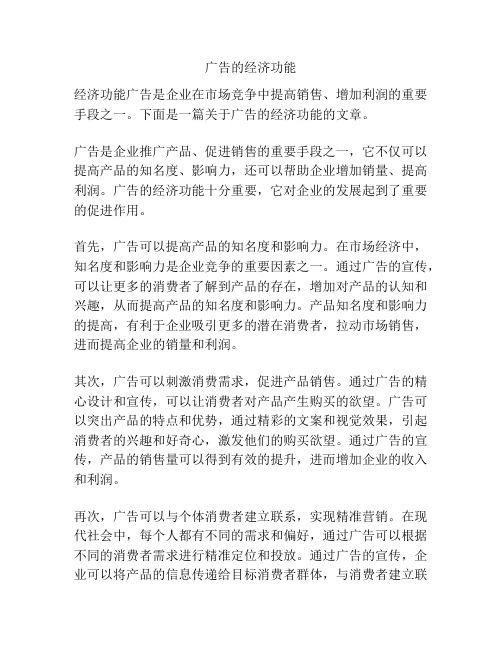 广告的经济功能

经济功能广告是企业在市场竞争中提高销售、增加利润的重要手段之一。下面是一篇关于广告的经济功能的文章。

广告是企业推广产品、促进销售的重要手段之一，它不仅可以提高产品的知名度、影响力，还可以帮助企业增加销量、提高利润。广告的经济功能十分重要，它对企业的发展起到了重要的促进作用。

首先，广告可以提高产品的知名度和影响力。在市场经济中，知名度和影响力是企业竞争的重要因素之一。通过广告的宣传，可以让更多的消费者了解到产品的存在，增加对产品的认知和兴趣，从而提高产品的知名度和影响力。产品知名度和影响力的提高，有利于企业吸引更多的潜在消费者，拉动市场销售，进而提高企业的销量和利润。

其次，广告可以刺激消费需求，促进产品销售。通过广告的精心设计和宣传，可以让消费者对产品产生购买的欲望。广告可以突出产品的特点和优势，通过精彩的文案和视觉效果，引起消费者的兴趣和好奇心，激发他们的购买欲望。通过广告的宣传，产品的销售量可以得到有效的提升，进而增加企业的收入和利润。

再次，广告可以与个体消费者建立联系，实现精准营销。在现代社会中，每个人都有不同的需求和偏好，通过广告可以根据不同的消费者需求进行精准定位和投放。通过广告的宣传，企业可以将产品的信息传递给目标消费者群体，与消费者建立联